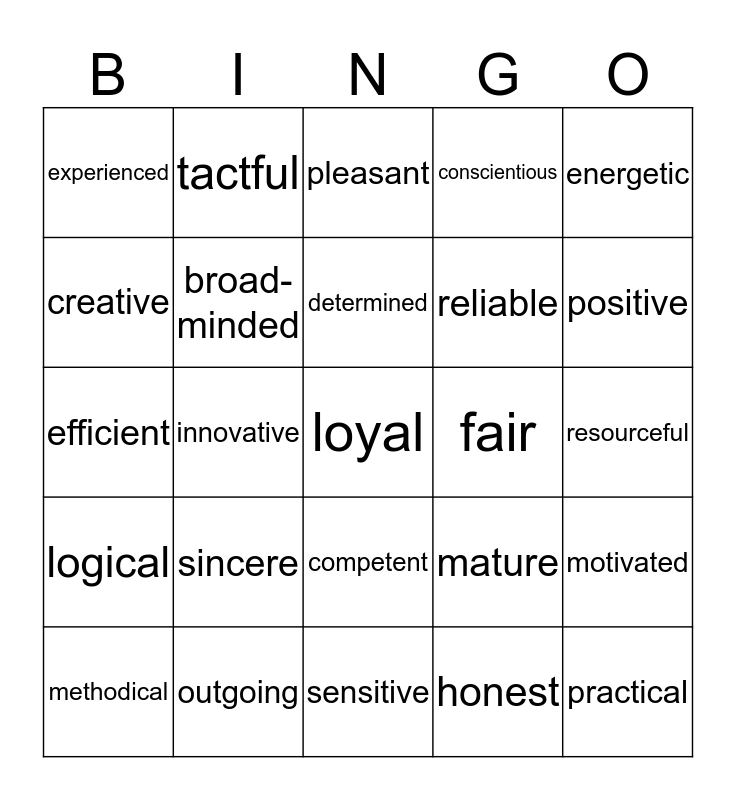 | B | I | N | G | O |
|---|---|---|---|---|
| experienced | tactful | pleasant | conscientious | energetic |
| creative | broad-minded | determined | reliable | positive |
| efficient | innovative | loyal | fair | resourceful |
| logical | sincere | competent | mature | motivated |
| methodical | outgoing | sensitive | honest | practical |